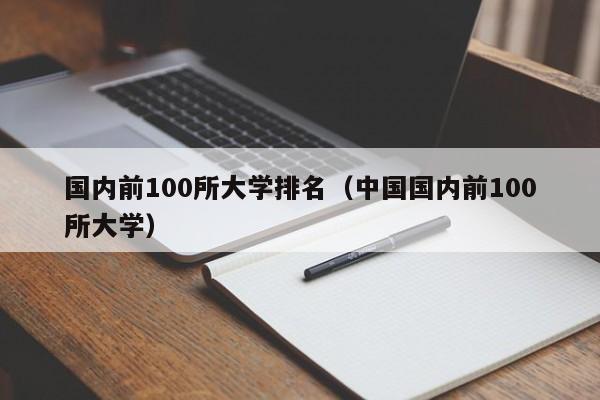 国内前100所大学排名（中国国内前100所大学）